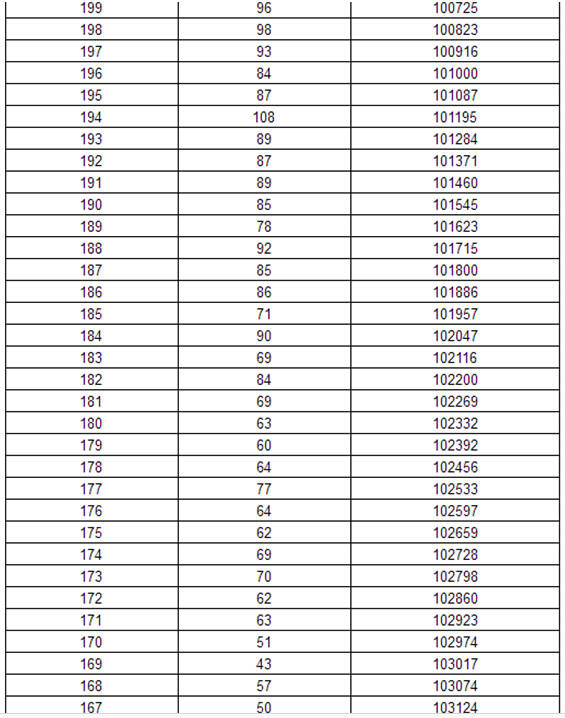 | 199 | 96 | 100725 |
|---|---|---|
| 198 | 98 | 100823 |
| 197 | 93 | 100916 |
| 196 | 84 | 101000 |
| 195 | 87 | 101087 |
| 194 | 108 | 101195 |
| 193 | 89 | 101284 |
| 192 | 87 | 101371 |
| 191 | 89 | 101460 |
| 190 | 85 | 101545 |
| 189 | 78 | 101623 |
| 188 | 92 | 101715 |
| 187 | 85 | 101800 |
| 186 | 86 | 101886 |
| 185 | 71 | 101957 |
| 184 | 90 | 102047 |
| 183 | 69 | 102116 |
| 182 | 84 | 102200 |
| 181 | 69 | 102269 |
| 180 | 63 | 102332 |
| 179 | 60 | 102392 |
| 178 | 64 | 102456 |
| 177 | 77 | 102533 |
| 176 | 64 | 102597 |
| 175 | 62 | 102659 |
| 174 | 69 | 102728 |
| 173 | 70 | 102798 |
| 172 | 62 | 102860 |
| 171 | 63 | 102923 |
| 170 | 51 | 102974 |
| 169 | 43 | 103017 |
| 168 | 57 | 103074 |
| 167 | 50 | 103124 |